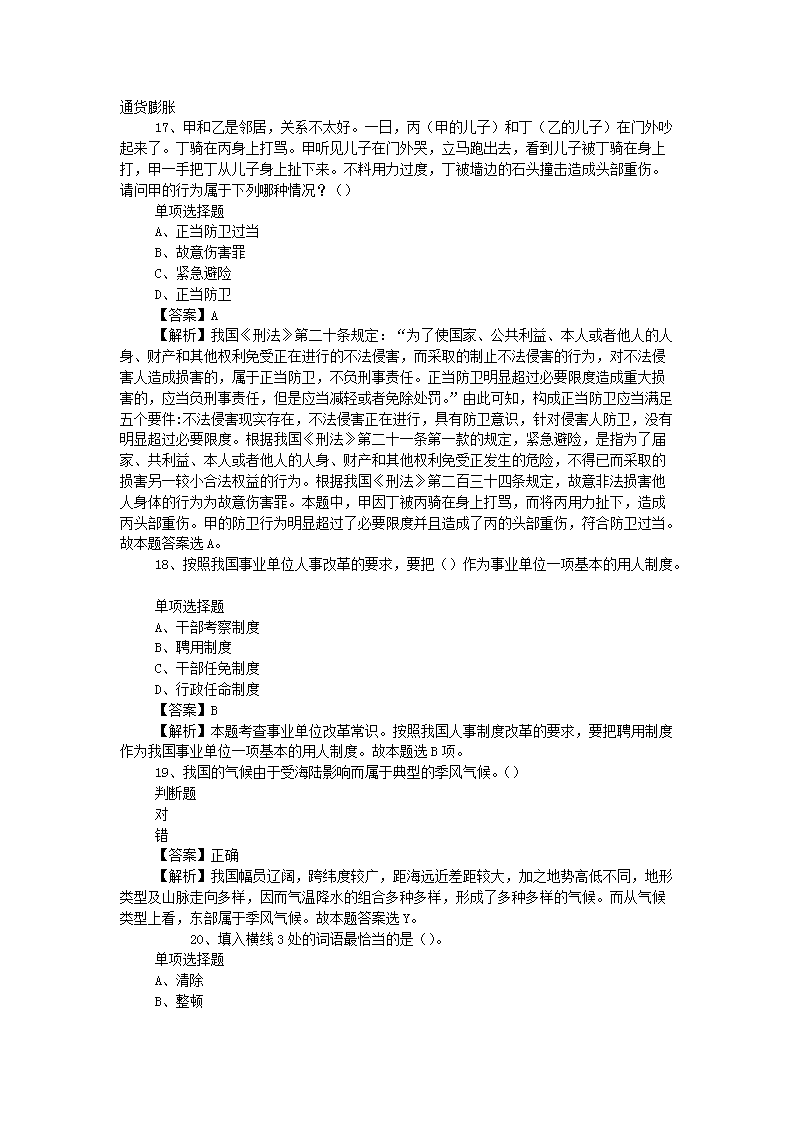 通货膨胀

17、甲和乙是邻居，关系不太好。一日，丙（甲的儿子）和丁（乙的儿子）在门外吵起来了。丁骑在丙身上打骂。甲听见儿子在门外哭，立马跑出去，看到儿子被丁骑在身上打，甲一手把丁从儿子身上扯下来。不料用力过度，丁被墙边的石头撞击造成头部重伤。请问甲的行为属于下列哪种情况？（）

单项选择题

A、正当防卫过当

B、故意伤害罪

C、紧急避险

D、正当防卫

【答案】A

【解析】我国《刑法》第二十条规定：“为了使国家、公共利益、本人或者他人的人身、财产和其他权利免受正在进行的不法侵害，而采取的制止不法侵害的行为，对不法侵害人造成损害的，属于正当防卫，不负刑事责任。正当防卫明显超过必要限度造成重大损害的，应当负刑事责任，但是应当减轻或者免除处罚。”由此可知，构成正当防卫应当满足五个要件:不法侵害现实存在，不法侵害正在进行，具有防卫意识，针对侵害人防卫，没有明显超过必要限度。根据我国《刑法》第二十一条第一款的规定，紧急避险，是指为了届家、共利益、本人或者他人的人身、财产和其他权利免受正发生的危险，不得已而采取的损害另一较小合法权益的行为。根据我国《刑法》第二百三十四条规定，故意非法损害他人身体的行为为故意伤害罪。本题中，甲因丁被丙骑在身上打骂，而将丙用力扯下，造成丙头部重伤。甲的防卫行为明显超过了必要限度并且造成了丙的头部重伤，符合防卫过当。故本题答案选A。

18、按照我国事业单位人事改革的要求，要把（）作为事业单位一项基本的用人制度。

单项选择题

A、干部考察制度

B、聘用制度

C、干部任免制度

D、行政任命制度

【答案】B

【解析】本题考查事业单位改革常识。按照我国人事制度改革的要求，要把聘用制度作为我国事业单位一项基本的用人制度。故本题选B项。

19、我国的气候由于受海陆影响而属于典型的季风气候。（）

判断题

对

错

【答案】正确

【解析】我国幅员辽阔，跨纬度较广，距海远近差距较大，加之地势高低不同，地形类型及山脉走向多样，因而气温降水的组合多种多样，形成了多种多样的气候。而从气候类型上看，东部属于季风气候。故本题答案选Y。

20、填入横线3处的词语最恰当的是（）。

单项选择题

A、清除

B、整顿